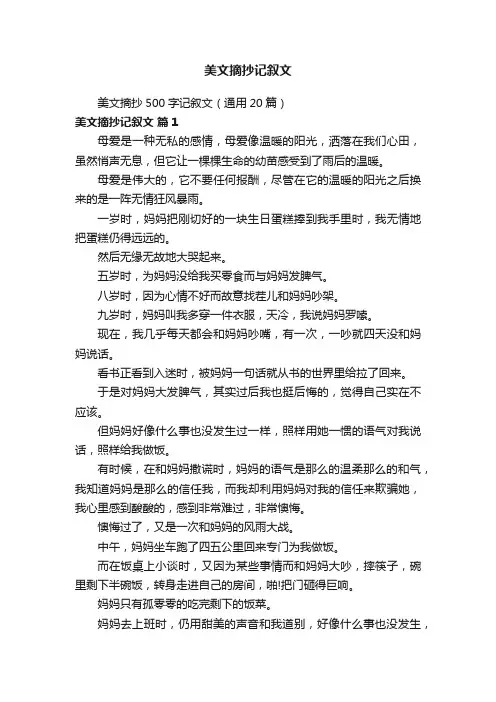 美文摘抄记叙文

美文摘抄 500 字记叙文（通用 20 篇）

美文摘抄记叙文 篇 1

母爱是一种无私的感情，母爱像温暖的阳光，洒落在我们心田，虽然悄声无息，但它让一棵棵生命的幼苗感受到了雨后的温暖。

母爱是伟大的，它不要任何报酬，尽管在它的温暖的阳光之后换来的是一阵无情狂风暴雨。

一岁时，妈妈把刚切好的一块生日蛋糕捧到我手里时，我无情地把蛋糕仍得远远的。

然后无缘无故地大哭起来。

五岁时，为妈妈没给我买零食而与妈妈发脾气。

八岁时，因为心情不好而故意找茬儿和妈妈吵架。

九岁时，妈妈叫我多穿一件衣服，天冷，我说妈妈罗嗦。

现在，我几乎每天都会和妈妈吵嘴，有一次，一吵就四天没和妈妈说话。

看书正看到入迷时，被妈妈一句话就从书的世界里给拉了回来。

于是对妈妈大发脾气，其实过后我也挺后悔的，觉得自己实在不应该。

但妈妈好像什么事也没发生过一样，照样用她一惯的语气对我说话，照样给我做饭。

有时候，在和妈妈撒谎时，妈妈的语气是那么的温柔那么的和气，我知道妈妈是那么的信任我，而我却利用妈妈对我的信任来欺骗她，我心里感到酸酸的，感到非常难过，非常懊悔。

懊悔过了，又是一次和妈妈的风雨大战。

中午，妈妈坐车跑了四五公里回来专门为我做饭。

而在饭桌上小谈时，又因为某些事情而和妈妈大吵，摔筷子，碗里剩下半碗饭，转身走进自己的房间，啪!把门砸得巨响。

妈妈只有孤零零的吃完剩下的饭菜。

妈妈去上班时，仍用甜美的声音和我道别，好像什么事也没发生，